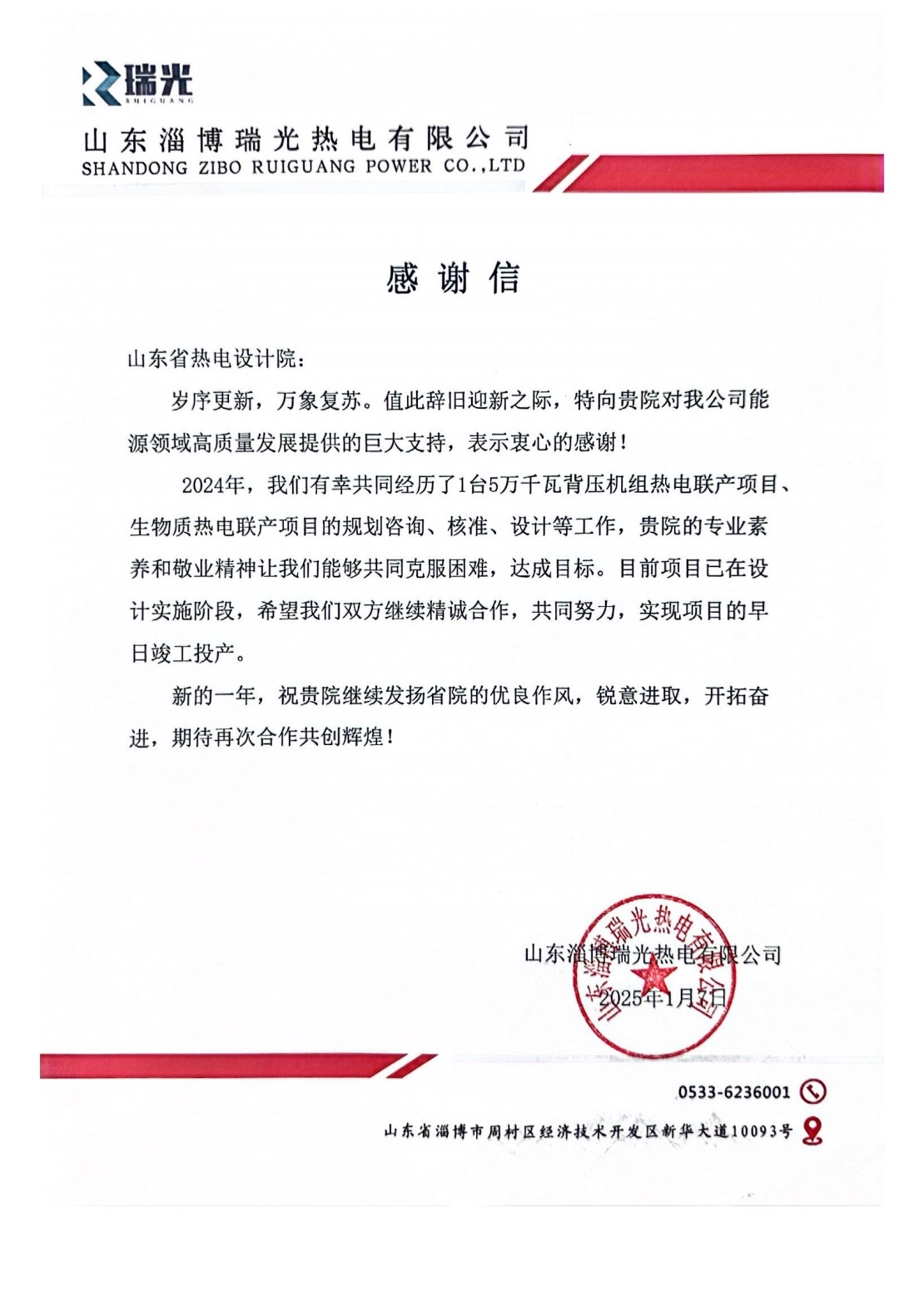 瑞光
RUIGUANG
山东淄博瑞光热电有限公司
SHANDONG ZIBO RUIGUANG POWER CO.,LTD

感谢信

山东省热电设计院:

岁序更新，万象复苏。值此辞旧迎新之际，特向贵院对我公司能源领域高质量发展提供的巨大支持，表示衷心的感谢!

2024年，我们有幸共同经历了1台5万千瓦背压机组热电联产项目、生物质热电联产项目的规划咨询、核准、设计等工作，贵院的专业素养和敬业精神让我们能够共同克服困难，达成目标。目前项目已在设计实施阶段，希望我们双方继续精诚合作，共同努力，实现项目的早日竣工投产。

新的一年，祝贵院继续发扬省院的优良作风，锐意进取，开拓奋进，期待再次合作共创辉煌!

山东淄博瑞光热电有限公司
2025年1月7日

山东淄博瑞光热电有限公司

0533-6236001
山东省淄博市周村区经济技术开发区新华大道10093号